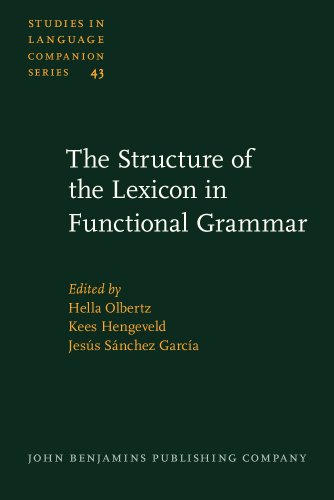 STUDIES IN LANGUAGE COMPANION SERIES 43

The Structure of the Lexicon in Functional Grammar

Edited by
Hella Olbertz
Kees Hengeveld
Jesús Sánchez García

JOHN BENJAMINS PUBLISHING COMPANY